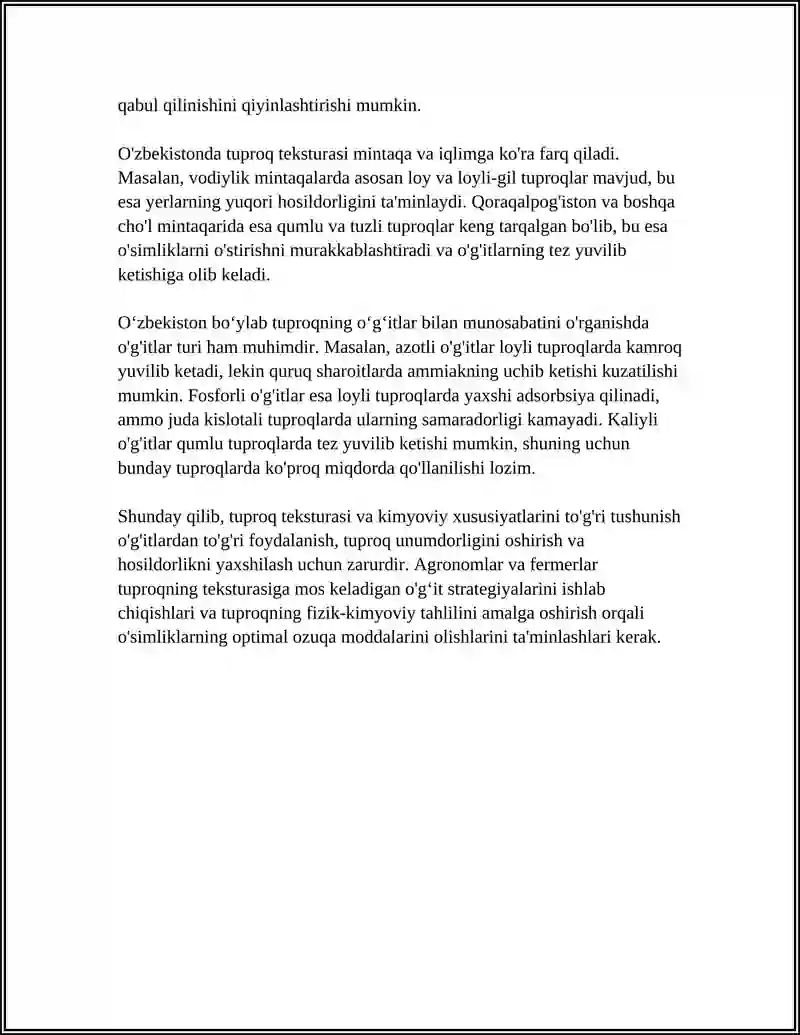 qabul qilinishini qiyinlashtirishi mumkin.

O'zbekistonda tuproq teksturasi mintaqa va iqlimga ko'ra farq qiladi. Masalan, vodiylik mintaqalarda asosan loy va loyli-gil tuproqlar mavjud, bu esa yerlarning yuqori hosildorligini ta'minlaydi. Qoraqalpog'iston va boshqa cho'l mintaqarida esa qumlu va tuzli tuproqlar keng tarqalgan bo'lib, bu esa o'simliklarni o'stirishni murakkablashtiradi va o'g'itlarning tez yuvilib ketishiga olib keladi.

O'zbekiston bo'ylab tuproqning o'g'itlar bilan munosabatini o'rganishda o'g'itlar turi ham muhimdir. Masalan, azotli o'g'itlar loyli tuproqlarda kamroq yuvilib ketadi, lekin quruq sharoitlarda ammiakning uchib ketishi kuzatilishi mumkin. Fosforli o'g'itlar esa loyli tuproqlarda yaxshi adsorbsiya qilinadi, ammo juda kislotali tuproqlarda ularning samaradorligi kamayadi. Kaliyli o'g'itlar qumlu tuproqlarda tez yuvilib ketishi mumkin, shuning uchun bunday tuproqlarda ko'proq miqdorda qo'llanilishi lozim.

Shunday qilib, tuproq teksturasi va kimyoviy xususiyatlarini to'g'ri tushunish o'g'itlardan to'g'ri foydalanish, tuproq unumdorligini oshirish va hosildorlikni yaxshilash uchun zarurdir. Agronomlar va fermerlar tuproqning teksturasiga mos keladigan o'g'it strategiyalarini ishlab chiqishlari va tuproqning fizik-kimyoviy tahlilini amalga oshirish orqali o'simliklarning optimal ozuqa moddalarini olishlarini ta'minlashlari kerak.